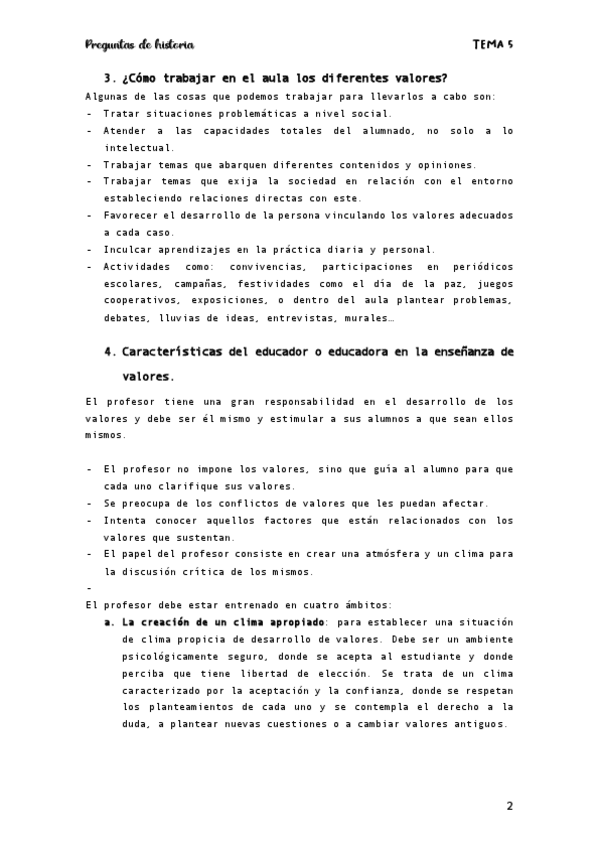 Preguntas de historia

TEMA 5

3. ¿Cómo trabajar en el aula los diferentes valores?

Algunas de las cosas que podemos trabajar para llevarlos a cabo son:
- Tratar situaciones problemáticas a nivel social.
- Atender a las capacidades totales del alumnado, no solo a lo intelectual.
- Trabajar temas que abarquen diferentes contenidos y opiniones.
- Trabajar temas que exija la sociedad en relación con el entorno estableciendo relaciones directas con este.
- Favorecer el desarrollo de la persona vinculando los valores adecuados a cada caso.
- Inculcar aprendizajes en la práctica diaria y personal.
- Actividades como: convivencias, participaciones en periódicos escolares, campañas, festividades como el día de la paz, juegos cooperativos, exposiciones, o dentro del aula plantear problemas, debates, lluvias de ideas, entrevistas, murales…

4. Características del educador o educadora en la enseñanza de valores.

El profesor tiene una gran responsabilidad en el desarrollo de los valores y debe ser él mismo y estimular a sus alumnos a que sean ellos mismos.

- El profesor no impone los valores, sino que guía al alumno para que cada uno clarifique sus valores.
- Se preocupa de los conflictos de valores que les puedan afectar.
- Intenta conocer aquellos factores que están relacionados con los valores que sustentan.
- El papel del profesor consiste en crear una atmósfera y un clima para la discusión crítica de los mismos.
-

El profesor debe estar entrenado en cuatro ámbitos:
a. La creación de un clima apropiado: para establecer una situación de clima propicia de desarrollo de valores. Debe ser un ambiente psicológicamente seguro, donde se acepta al estudiante y donde perciba que tiene libertad de elección. Se trata de un clima caracterizado por la aceptación y la confianza, donde se respetan los planteamientos de cada uno y se contempla el derecho a la duda, a plantear nuevas cuestiones o a cambiar valores antiguos.

2